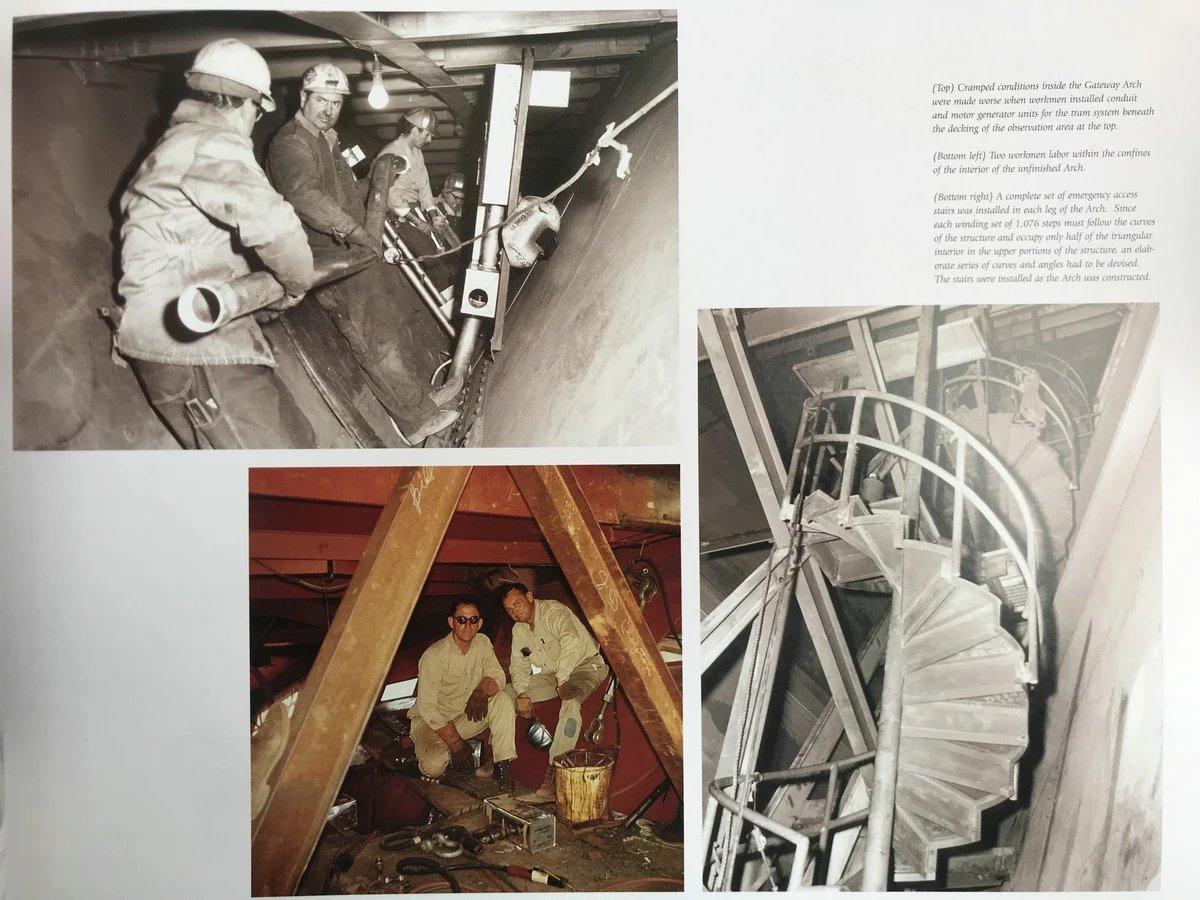 (Top) Cramped conditions inside the Gateway Arch were made worse when workmen installed conduit and motor generator units for the tram system beneath the decking of the observation area at the top.

(Bottom left) Two workmen labor within the confines of the interior of the unfinished Arch.

(Bottom right) A complete set of emergency access stairs was installed in each leg of the Arch. Since each winding set of 1,076 steps must follow the curves of the structure and occupy only half of the triangular interior in the upper portions of the structure, an elaborate series of curves and angles had to be devised. The stairs were installed as the Arch was constructed.